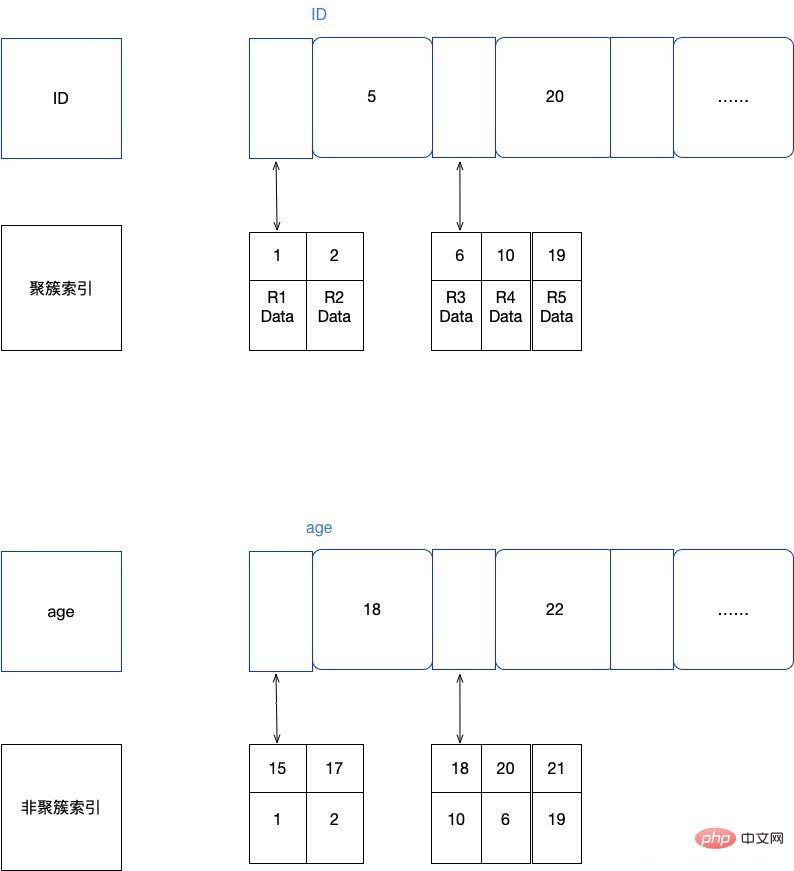 ID

ID

5

20

......

聚簇索引

| 1 | 2 |
|---|---|
| R1 Data | R2 Data |

| 6 | 10 | 19 |
|---|---|---|
| R3 Data | R4 Data | R5 Data |

age

age

18

22

......

非聚簇索引

| 15 | 17 |
|---|---|
| 1 | 2 |

| 18 | 20 | 21 |
|---|---|---|
| 10 | 6 | 19 |

php 中文网